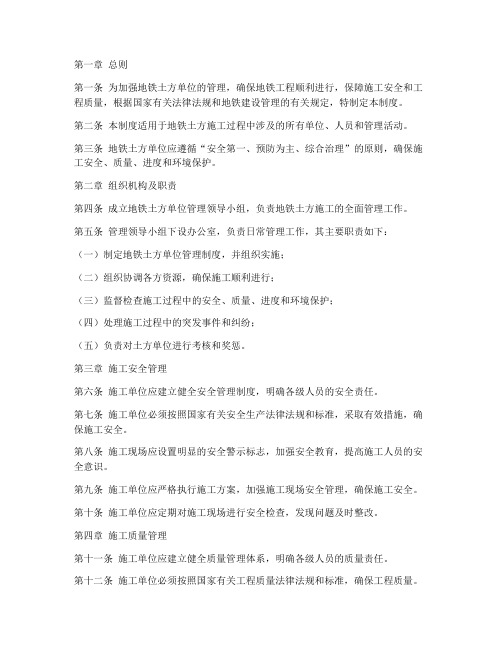 第一章 总则

第一条 为加强地铁土方单位的管理，确保地铁工程顺利进行，保障施工安全和工程质量，根据国家有关法律法规和地铁建设管理的有关规定，特制定本制度。

第二条 本制度适用于地铁土方施工过程中涉及的所有单位、人员和管理活动。

第三条 地铁土方单位应遵循“安全第一、预防为主、综合治理”的原则，确保施工安全、质量、进度和环境保护。

第二章 组织机构及职责

第四条 成立地铁土方单位管理领导小组，负责地铁土方施工的全面管理工作。

第五条 管理领导小组下设办公室，负责日常管理工作，其主要职责如下：

（一）制定地铁土方单位管理制度，并组织实施；

（二）组织协调各方资源，确保施工顺利进行；

（三）监督检查施工过程中的安全、质量、进度和环境保护；

（四）处理施工过程中的突发事件和纠纷；

（五）负责对土方单位进行考核和奖惩。

第三章 施工安全管理

第六条 施工单位应建立健全安全管理制度，明确各级人员的安全责任。

第七条 施工单位必须按照国家有关安全生产法律法规和标准，采取有效措施，确保施工安全。

第八条 施工现场应设置明显的安全警示标志，加强安全教育，提高施工人员的安全意识。

第九条 施工单位应严格执行施工方案，加强施工现场安全管理，确保施工安全。

第十条 施工单位应定期对施工现场进行安全检查，发现问题及时整改。

第四章 施工质量管理

第十一条 施工单位应建立健全质量管理体系，明确各级人员的质量责任。

第十二条 施工单位必须按照国家有关工程质量法律法规和标准，确保工程质量。